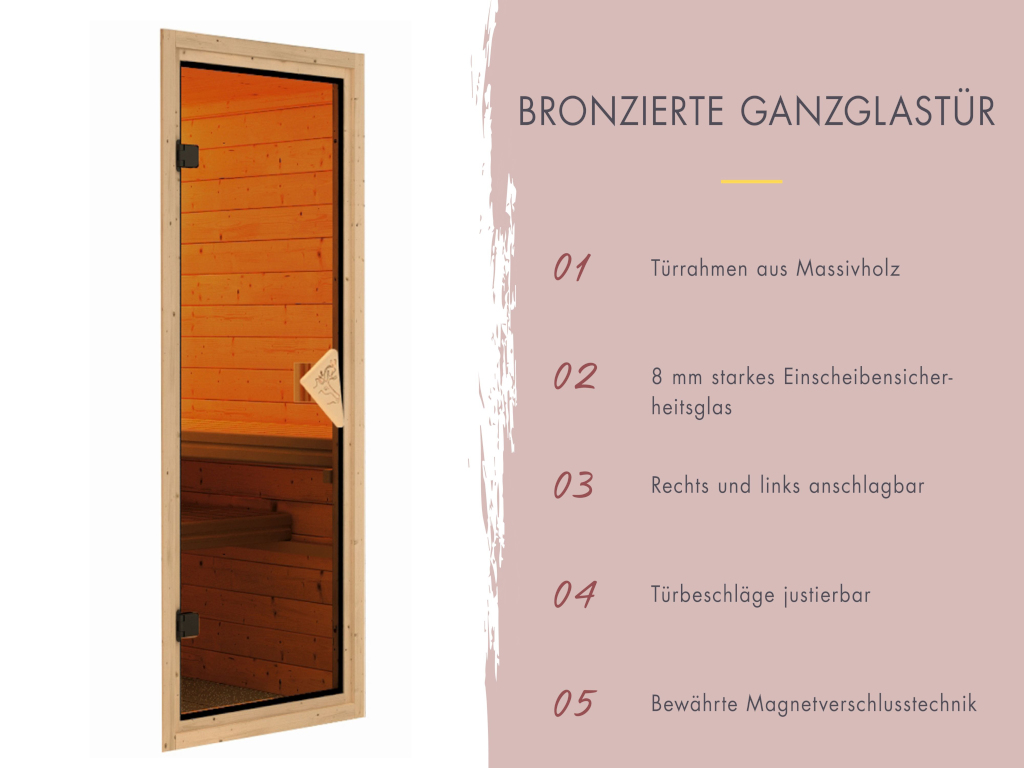 BRONZIERTE GANZGLASTÜR

01 Türrahmen aus Massivholz

02 8 mm starkes Einscheibensicherheitsglas

03 Rechts und links anschlagbar

04 Türbeschläge justierbar

05 Bewährte Magnetverschlusstechnik